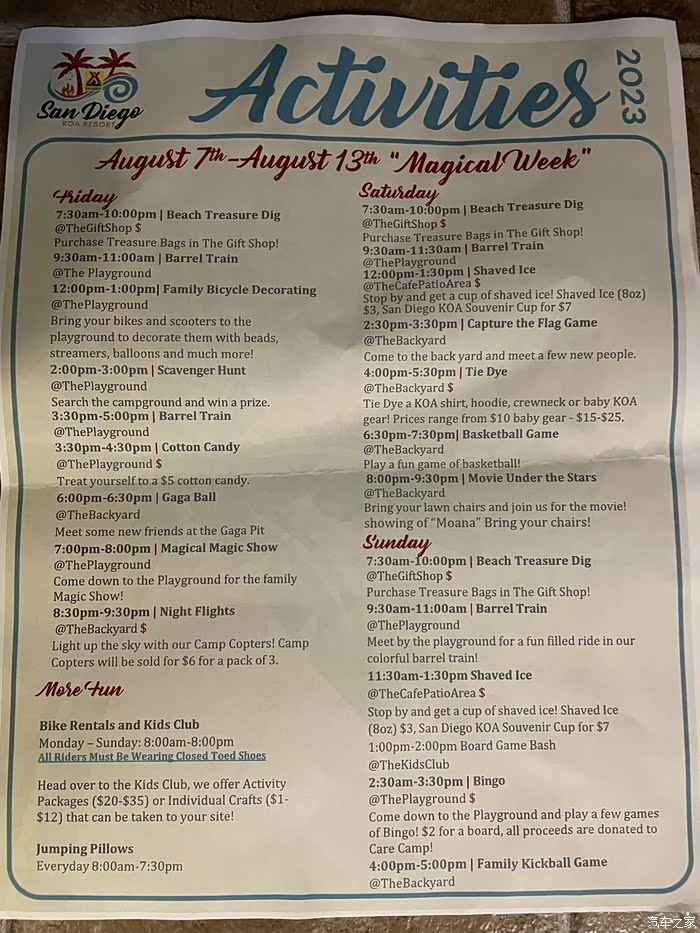 San Diego
KOA RESORT

Activities 2023

August 7th-August 13th "Magical Week"

Friday
7:30am-10:00pm | Beach Treasure Dig
@TheGiftShop $
Purchase Treasure Bags in The Gift Shop!
9:30am-11:00am | Barrel Train
@The Playground
12:00pm-1:00pm| Family Bicycle Decorating
@ThePlayground
Bring your bikes and scooters to the playground to decorate them with beads, streamers, balloons and much more!
2:00pm-3:00pm | Scavenger Hunt
@ThePlayground
Search the campground and win a prize.
3:30pm-5:00pm | Barrel Train
@ThePlayground
3:30pm-4:30pm | Cotton Candy
@ThePlayground $
Treat yourself to a $5 cotton candy.
6:00pm-6:30pm | Gaga Ball
@TheBackyard
Meet some new friends at the Gaga Pit
7:00pm-8:00pm | Magical Magic Show
@ThePlayground
Come down to the Playground for the family Magic Show!
8:30pm-9:30pm | Night Flights
@TheBackyard $
Light up the sky with our Camp Copters! Camp Copters will be sold for $6 for a pack of 3.

More Fun

Bike Rentals and Kids Club
Monday – Sunday: 8:00am-8:00pm
All Riders Must Be Wearing Closed Toed Shoes

Head over to the Kids Club, we offer Activity Packages ($20-$35) or Individual Crafts ($1-$12) that can be taken to your site!

Jumping Pillows
Everyday 8:00am-7:30pm

Saturday
7:30am-10:00pm | Beach Treasure Dig
@TheGiftShop $
Purchase Treasure Bags in The Gift Shop!
9:30am-11:30am | Barrel Train
@ThePlayground
12:00pm-1:30pm | Shaved Ice
@TheCafePatioArea $
Stop by and get a cup of shaved ice! Shaved Ice (8oz) $3, San Diego KOA Souvenir Cup for $7
2:30pm-3:30pm | Capture the Flag Game
@TheBackyard
Come to the back yard and meet a few new people.
4:00pm-5:30pm | Tie Dye
@TheBackyard $
Tie Dye a KOA shirt, hoodie, crewneck or baby KOA gear! Prices range from $10 baby gear - $15-$25.
6:30pm-7:30pm| Basketball Game
@TheBackyard
Play a fun game of basketball!
8:00pm-9:30pm | Movie Under the Stars
@TheBackyard
Bring your lawn chairs and join us for the movie! showing of "Moana" Bring your chairs!

Sunday
7:30am-10:00pm | Beach Treasure Dig
@TheGiftShop $
Purchase Treasure Bags in The Gift Shop!
9:30am-11:00am | Barrel Train
@ThePlayground
Meet by the playground for a fun filled ride in our colorful barrel train!
11:30am-1:30pm Shaved Ice
@TheCafePatioArea $
Stop by and get a cup of shaved ice! Shaved Ice (8oz) $3, San Diego KOA Souvenir Cup for $7
1:00pm-2:00pm Board Game Bash
@TheKidsClub
2:30am-3:30pm | Bingo
@ThePlayground $
Come down to the Playground and play a few games of Bingo! $2 for a board, all proceeds are donated to Care Camp!
4:00pm-5:00pm | Family Kickball Game
@TheBackyard

汽车之家